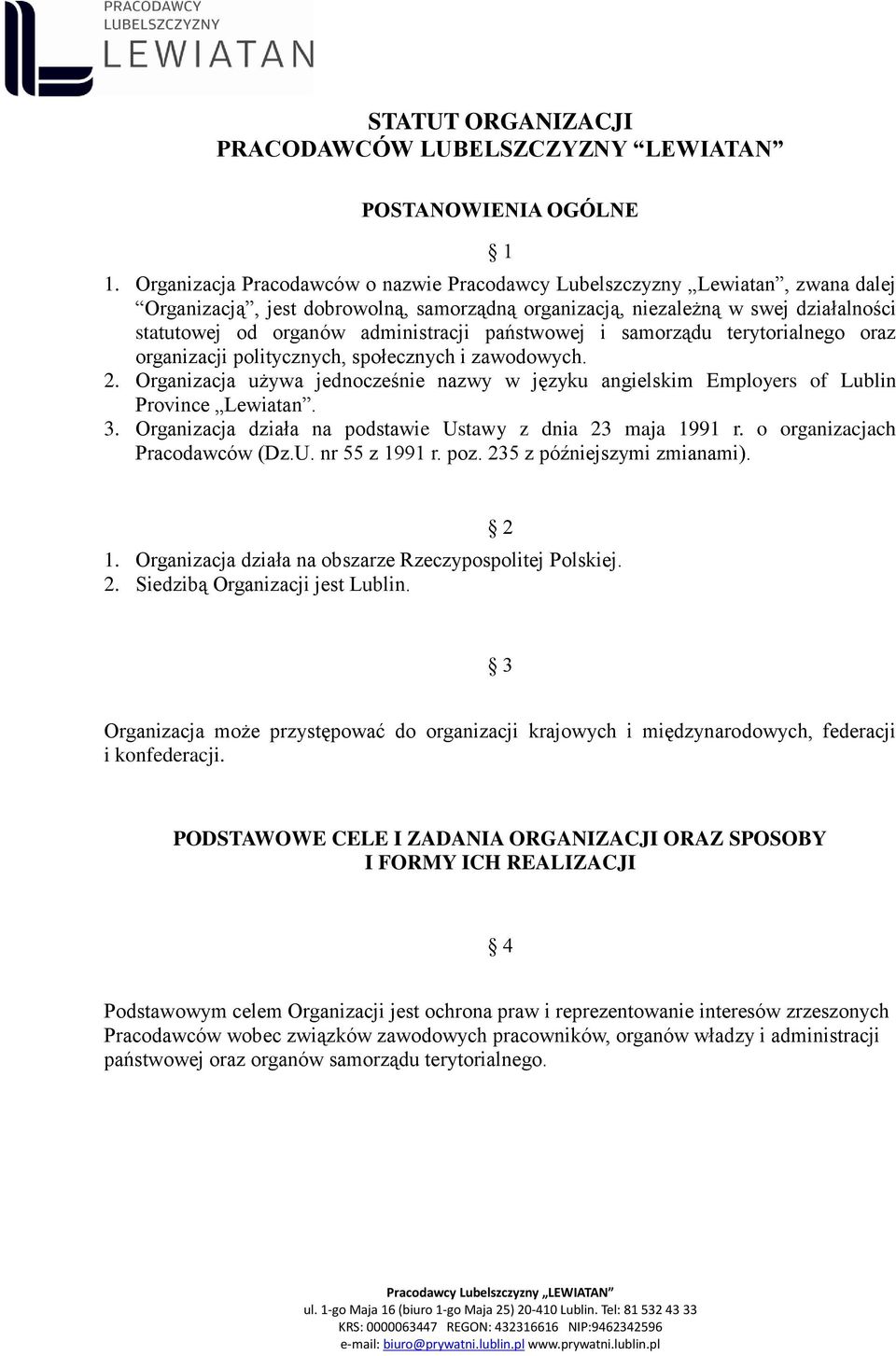 PRACODAWCY
LUBELSZCZYZNY
LEWIATAN

STATUT ORGANIZACJI
PRACODAWCÓW LUBELSZCZYZNY “LEWIATAN”

POSTANOWIENIA OGÓLNE

§ 1

1. Organizacja Pracodawców o nazwie Pracodawcy Lubelszczyzny „Lewiatan”, zwana dalej “Organizacją”, jest dobrowolną, samorządną organizacją, niezależną w swej działalności statutowej od organów administracji państwowej i samorządu terytorialnego oraz organizacji politycznych, społecznych i zawodowych.
2. Organizacja używa jednocześnie nazwy w języku angielskim Employers of Lublin Province „Lewiatan”.
3. Organizacja działa na podstawie Ustawy z dnia 23 maja 1991 r. o organizacjach Pracodawców (Dz.U. nr 55 z 1991 r. poz. 235 z późniejszymi zmianami).

§ 2

1. Organizacja działa na obszarze Rzeczypospolitej Polskiej.
2. Siedzibą Organizacji jest Lublin.

§ 3

Organizacja może przystępować do organizacji krajowych i międzynarodowych, federacji i konfederacji.

PODSTAWOWE CELE I ZADANIA ORGANIZACJI ORAZ SPOSOBY I FORMY ICH REALIZACJI

§ 4

Podstawowym celem Organizacji jest ochrona praw i reprezentowanie interesów zrzeszonych Pracodawców wobec związków zawodowych pracowników, organów władzy i administracji państwowej oraz organów samorządu terytorialnego.

Pracodawcy Lubelszczyzny „LEWIATAN”
ul. 1-go Maja 16 (biuro 1-go Maja 25) 20-410 Lublin. Tel: 81 532 43 33
KRS: 0000063447 REGON: 432316616 NIP:9462342596
e-mail: biuro@prywatni.lublin.pl www.prywatni.lublin.pl